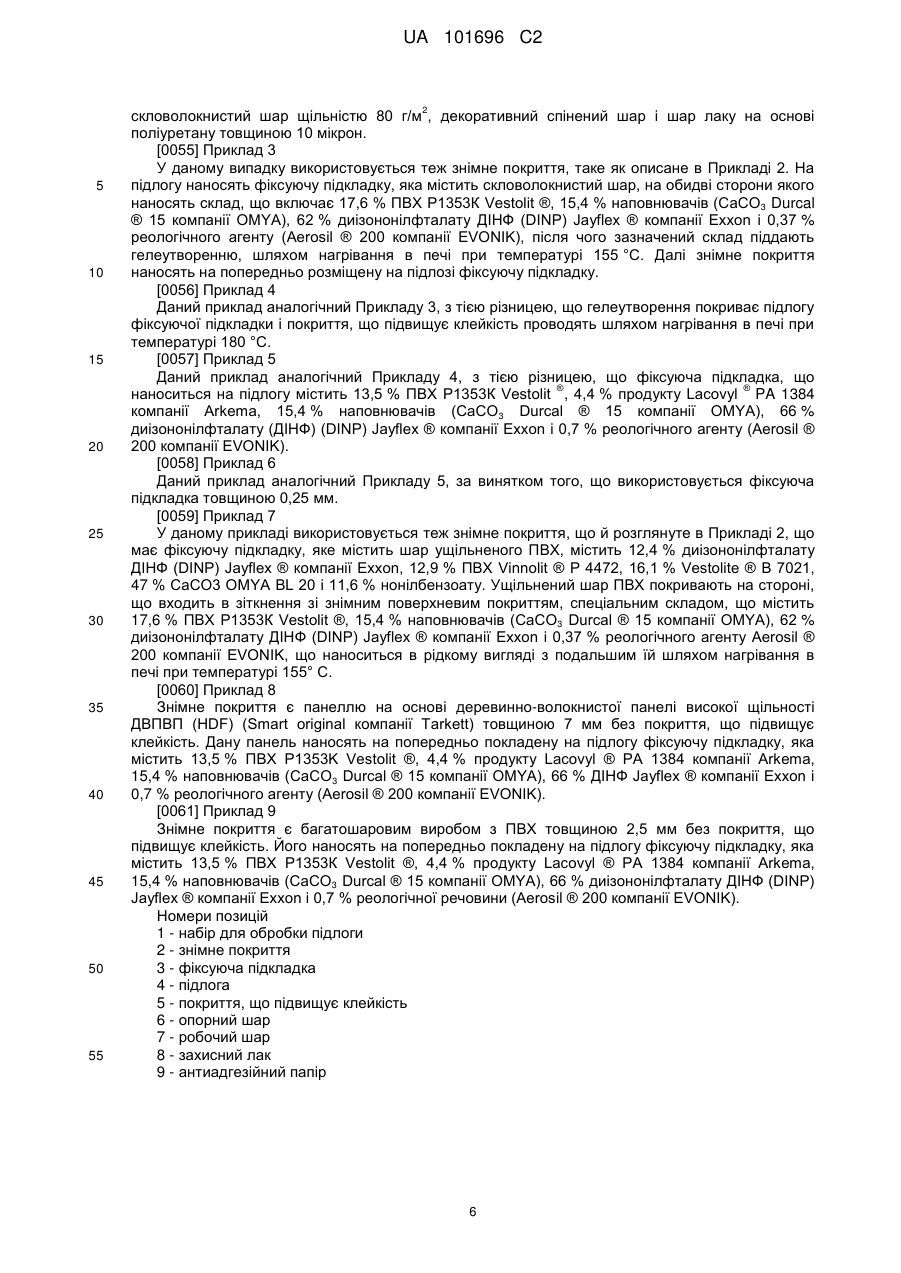 UA 101696 C2

скловолокнистий шар щільністю 80 г/м$^2$, декоративний спінений шар і шар лаку на основі поліуретану товщиною 10 мікрон.

[0055] Приклад 3

У даному випадку використовується теж знімне покриття, таке як описане в Прикладі 2. На підлогу наносять фіксуючу підкладку, яка містить скловолокнистий шар, на обидві сторони якого наносять склад, що включає 17,6 % ПВХ P1353K Vestolit ®, 15,4 % наповнювачів ($CaCO_3$ Durcal ® 15 компанії OMYA), 62 % диізононілфталату ДІНФ (DINP) Jayflex ® компанії Exxon і 0,37 % реологічного агенту (Aerosil ® 200 компанії EVONIK), після чого зазначений склад піддають гелеутворенню, шляхом нагрівання в печі при температурі 155 °C. Далі знімне покриття наносять на попередньо розміщену на підлозі фіксуючу підкладку.

[0056] Приклад 4

Даний приклад аналогічний Прикладу 3, з тією різницею, що гелеутворення покриває підлогу фіксуючої підкладки і покриття, що підвищує клейкість проводять шляхом нагрівання в печі при температурі 180 °C.

[0057] Приклад 5

Даний приклад аналогічний Прикладу 4, з тією різницею, що фіксуюча підкладка, що наноситься на підлогу містить 13,5 % ПВХ P1353K Vestolit ®, 4,4 % продукту Lacovyl ® PA 1384 компанії Arkema, 15,4 % наповнювачів ($CaCO_3$ Durcal ® 15 компанії OMYA), 66 % диізононілфталату (ДІНФ) (DINP) Jayflex ® компанії Exxon і 0,7 % реологічного агенту (Aerosil ® 200 компанії EVONIK).

[0058] Приклад 6

Даний приклад аналогічний Прикладу 5, за винятком того, що використовується фіксуюча підкладка товщиною 0,25 мм.

[0059] Приклад 7

У даному прикладі використовується теж знімне покриття, що й розглянуте в Прикладі 2, що має фіксуючу підкладку, яке містить шар ущільненого ПВХ, містить 12,4 % диізононілфталату ДІНФ (DINP) Jayflex ® компанії Exxon, 12,9 % ПВХ Vinnolit ® P 4472, 16,1 % Vestolite ® B 7021, 47 % CaCO3 OMYA BL 20 і 11,6 % нонілбензоату. Ущільнений шар ПВХ покривають на стороні, що входить в зіткнення зі знімним поверхневим покриттям, спеціальним складом, що містить 17,6 % ПВХ P1353K Vestolit ®, 15,4 % наповнювачів ($CaCO_3$ Durcal ® 15 компанії OMYA), 62 % диізононілфталату ДІНФ (DINP) Jayflex ® компанії Exxon і 0,37 % реологічного агенту Aerosil ® 200 компанії EVONIK, що наноситься в рідкому вигляді з подальшим їй шляхом нагрівання в печі при температурі 155° C.

[0060] Приклад 8

Знімне покриття є панеллю на основі деревинно-волокнистої панелі високої щільності ДВПВП (HDF) (Smart original компанії Tarkett) товщиною 7 мм без покриття, що підвищує клейкість. Дану панель наносять на попередньо покладену на підлогу фіксуючу підкладку, яка містить 13,5 % ПВХ P1353K Vestolit ®, 4,4 % продукту Lacovyl ® PA 1384 компанії Arkema, 15,4 % наповнювачів ($CaCO_3$ Durcal ® 15 компанії OMYA), 66 % ДІНФ Jayflex ® компанії Exxon і 0,7 % реологічного агенту (Aerosil ® 200 компанії EVONIK).

[0061] Приклад 9

Знімне покриття є багатошаровим виробом з ПВХ товщиною 2,5 мм без покриття, що підвищує клейкість. Його наносять на попередньо покладену на підлогу фіксуючу підкладку, яка містить 13,5 % ПВХ P1353K Vestolit ®, 4,4 % продукту Lacovyl ® PA 1384 компанії Arkema, 15,4 % наповнювачів ($CaCO_3$ Durcal ® 15 компанії OMYA), 66 % диізононілфталату ДІНФ (DINP) Jayflex ® компанії Exxon і 0,7 % реологічної речовини (Aerosil ® 200 компанії EVONIK).

Номери позицій
1 - набір для обробки підлоги
2 - знімне покриття
3 - фіксуюча підкладка
4 - підлога
5 - покриття, що підвищує клейкість
6 - опорний шар
7 - робочий шар
8 - захисний лак
9 - антиадгезійний папір

5
10
15
20
25
30
35
40
45
50
55

6